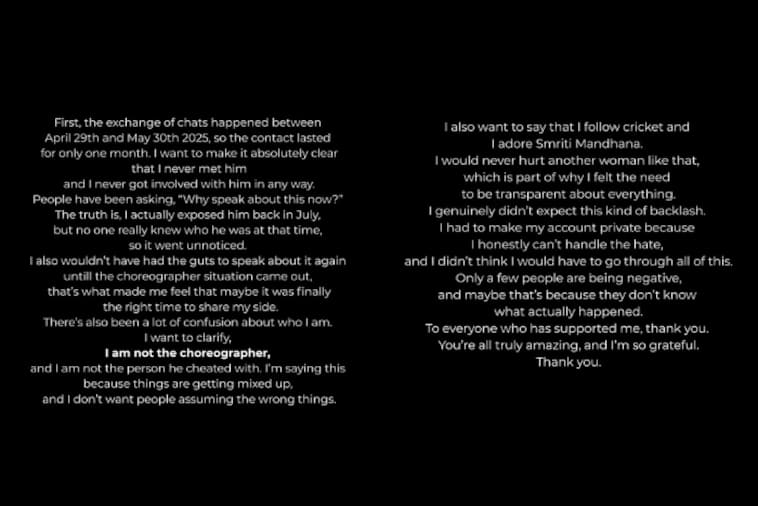 First, the exchange of chats happened between April 29th and May 30th 2025, so the contact lasted for only one month. I want to make it absolutely clear that I never met him and I never got involved with him in any way.

People have been asking, "Why speak about this now?" The truth is, I actually exposed him back in July, but no one really knew who he was at that time, so it went unnoticed.

I also wouldn't have had the guts to speak about it again untill the choreographer situation came out, that's what made me feel that maybe it was finally the right time to share my side.

There's also been a lot of confusion about who I am. I want to clarify,

I am not the choreographer,

and I am not the person he cheated with. I'm saying this because things are getting mixed up, and I don't want people assuming the wrong things.

I also want to say that I follow cricket and I adore Smriti Mandhana.

I would never hurt another woman like that, which is part of why I felt the need to be transparent about everything.

I genuinely didn't expect this kind of backlash.

I had to make my account private because I honestly can't handle the hate, and I didn't think I would have to go through all of this.

Only a few people are being negative, and maybe that's because they don't know what actually happened.

To everyone who has supported me, thank you.

You're all truly amazing, and I'm so grateful.

Thank you.